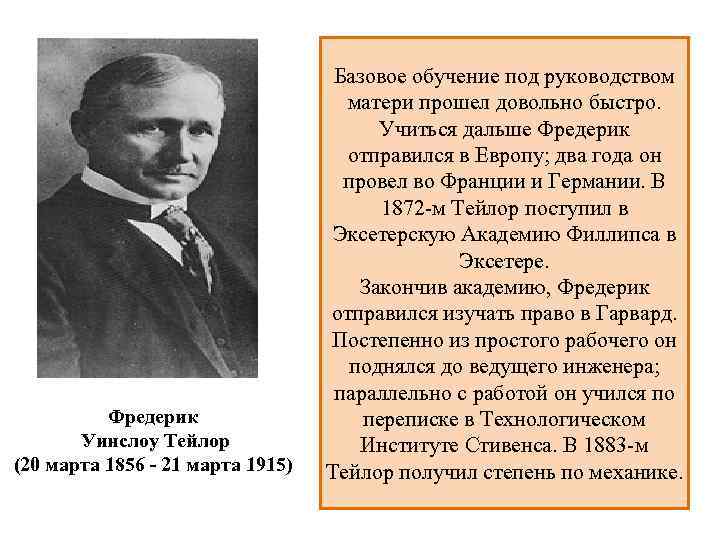 Фредерик Уинслоу Тейлор (20 марта 1856 - 21 марта 1915)

Базовое обучение под руководством матери прошел довольно быстро. Учиться дальше Фредерик отправился в Европу; два года он провел во Франции и Германии. В 1872-м Тейлор поступил в Эксетерскую Академию Филлипса в Эксетере.
Закончив академию, Фредерик отправился изучать право в Гарвард. Постепенно из простого рабочего он поднялся до ведущего инженера; параллельно с работой он учился по переписке в Технологическом Институте Стивенса. В 1883-м Тейлор получил степень по механике.